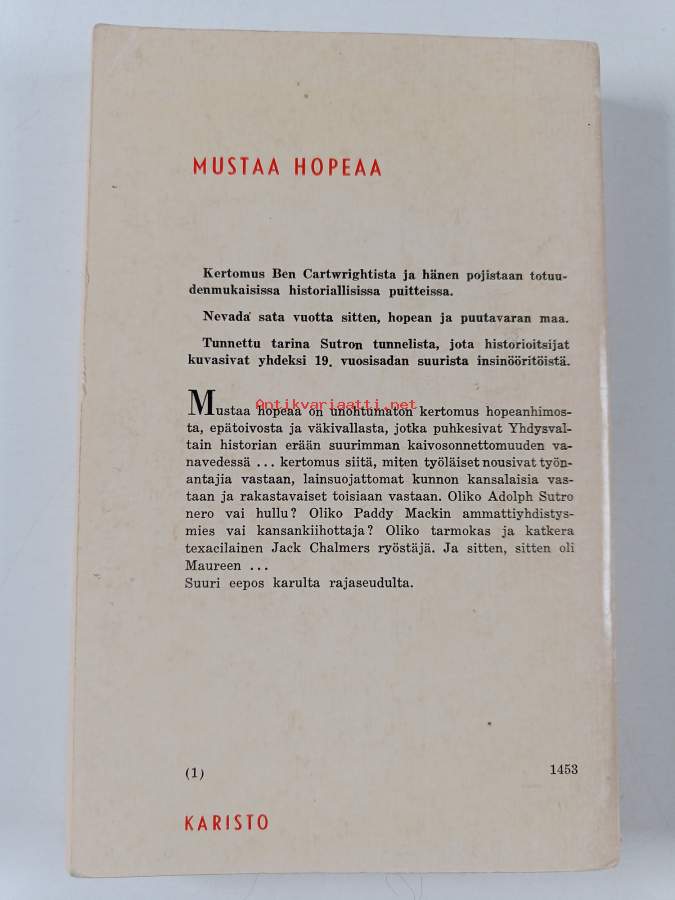 MUSTAA HOPEAA

Kertomus Ben Cartwrightista ja hänen pojistaan totuudenmukaisissa historiallisissa puitteissa.

Nevada sata vuotta sitten, hopean ja puutavaran maa.

Tunnettu tarina Sutron tunnelista, jota historioitsijat kuvasivat yhdeksi 19. vuosisadan suurista insinööritöistä.

Antikvariaatti.net

Mustaa hopeaa on unohtumaton kertomus hopeanhimosta, epätoivosta ja väkivallasta, jotka puhkesivat Yhdysvaltain historian erään suurimman kaivosonnettomuuden vanavedessä ... kertomus siitä, miten työläiset nousivat työnantajia vastaan, lainsuojattomat kunnon kansalaisia vastaan ja rakastavaiset toisiaan vastaan. Oliko Adolph Sutro nero vai hullu? Oliko Paddy Mackin ammattiyhdistysmies vai kansankiihottaja? Oliko tarmokas ja katkera texacilainen Jack Chalmers ryöstäjä. Ja sitten, sitten oli Maureen ...
Suuri eepos karulta rajaseudulta.

(1)

1453

KARISTO